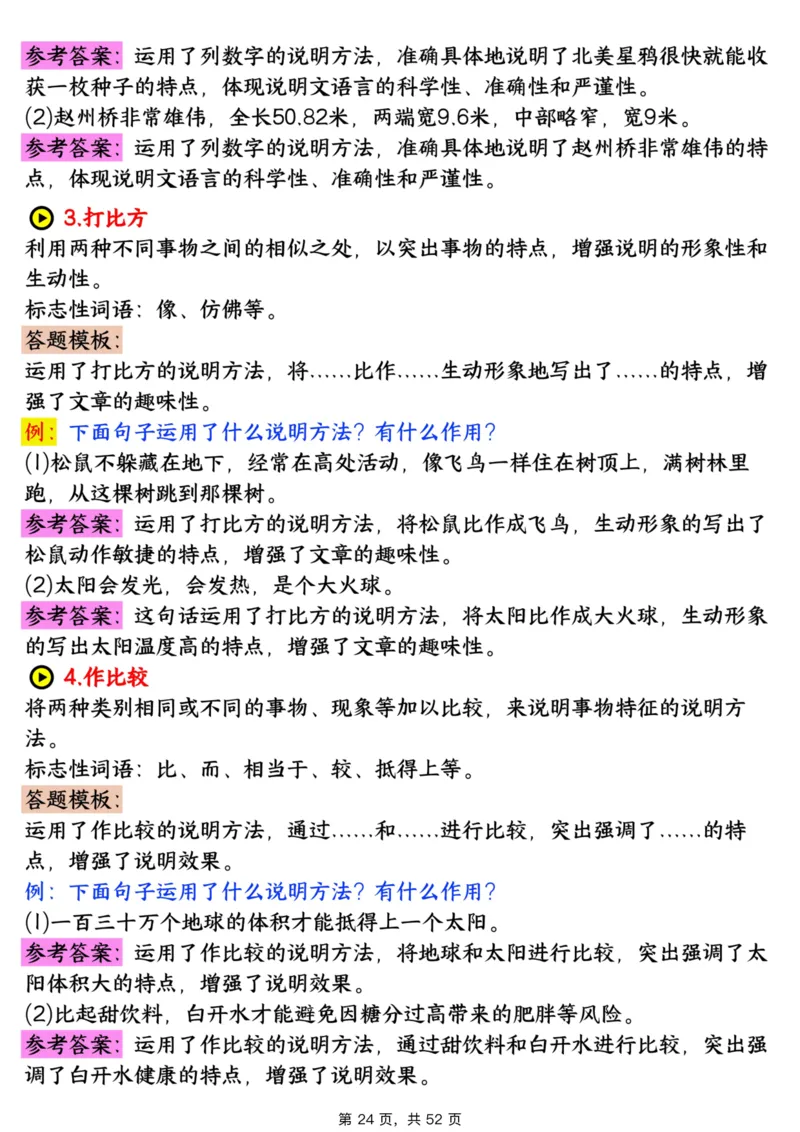 参考答案：运用了列数字的说明方法，准确具体地说明了北美星鸦很快就能收获一枚种子的特点，体现说明文语言的科学性、准确性和严谨性。

(2)赵州桥非常雄伟，全长50.82米，两端宽9.6米，中部略窄，宽9米。

参考答案：运用了列数字的说明方法，准确具体地说明了赵州桥非常雄伟的特点，体现说明文语言的科学性、准确性和严谨性。

3.打比方

利用两种不同事物之间的相似之处，以突出事物的特点，增强说明的形象性和生动性。

标志性词语：像、仿佛等。

答题模板：

运用了打比方的说明方法，将……比作……生动形象地写出了……的特点，增强了文章的趣味性。

例：下面句子运用了什么说明方法？有什么作用？

(1)松鼠不躲藏在地下，经常在高处活动，像飞鸟一样住在树顶上，满树林里跑，从这棵树跳到那棵树。

参考答案：运用了打比方的说明方法，将松鼠比作成飞鸟，生动形象的写出了松鼠动作敏捷的特点，增强了文章的趣味性。

(2)太阳会发光，会发热，是个大火球。

参考答案：这句话运用了打比方的说明方法，将太阳比作成大火球，生动形象的写出太阳温度高的特点，增强了文章的趣味性。

4.作比较

将两种类别相同或不同的事物、现象等加以比较，来说明事物特征的说明方法。

标志性词语：比、而、相当于、较、抵得上等。

答题模板：

运用了作比较的说明方法，通过……和……进行比较，突出强调了……的特点，增强了说明效果。

例：下面句子运用了什么说明方法？有什么作用？

(1)一百三十万个地球的体积才能抵得上一个太阳。

参考答案：运用了作比较的说明方法，将地球和太阳进行比较，突出强调了太阳体积大的特点，增强了说明效果。

(2)比起甜饮料，白开水才能避免因糖分过高带来的肥胖等风险。

参考答案：运用了作比较的说明方法，通过甜饮料和白开水进行比较，突出强调了白开水健康的特点，增强了说明效果。

第 24 页，共 52 页